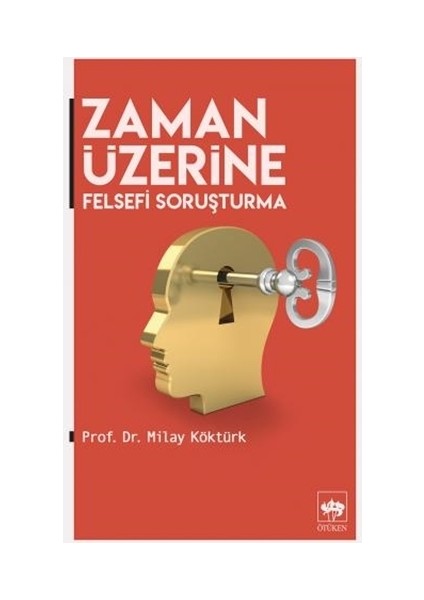 ZAMAN ÜZERİNE
FELSEFİ SORUŞTURMA

Prof. Dr. Milay Köktürk

ÖTÜKEN